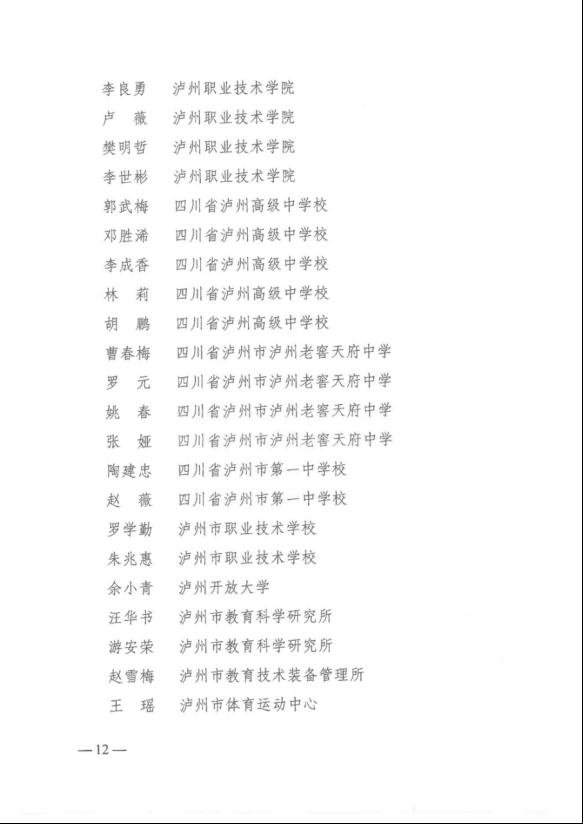 李良勇　泸州职业技术学院
卢　薇　泸州职业技术学院
樊明哲　泸州职业技术学院
李世彬　泸州职业技术学院
郭武梅　四川省泸州高级中学校
邓胜浠　四川省泸州高级中学校
李成香　四川省泸州高级中学校
林　莉　四川省泸州高级中学校
胡　鹏　四川省泸州高级中学校
曹春梅　四川省泸州市泸州老窖天府中学
罗　元　四川省泸州市泸州老窖天府中学
姚　春　四川省泸州市泸州老窖天府中学
张　娅　四川省泸州市泸州老窖天府中学
陶建忠　四川省泸州市第一中学校
赵　薇　四川省泸州市第一中学校
罗学勤　泸州市职业技术学校
朱兆惠　泸州市职业技术学校
余小青　泸州开放大学
汪华书　泸州市教育科学研究所
游安荣　泸州市教育科学研究所
赵雪梅　泸州市教育技术装备管理所
王　瑶　泸州市体育运动中心

—12—